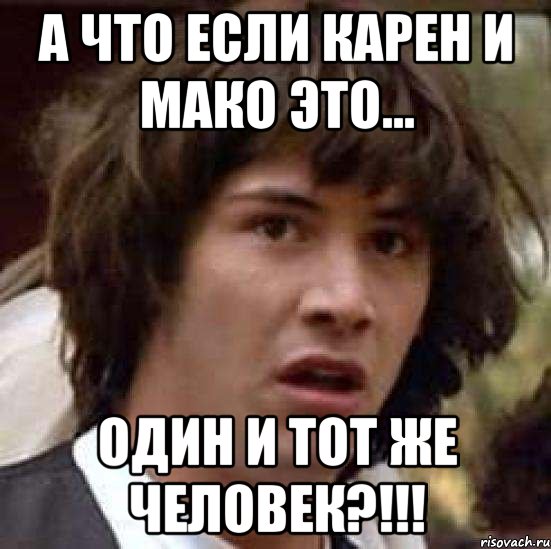 А ЧТО ЕСЛИ КАРЕН И МАКО ЭТО...

ОДИН И ТОТ ЖЕ ЧЕЛОВЕК?!!!

risovach.ru